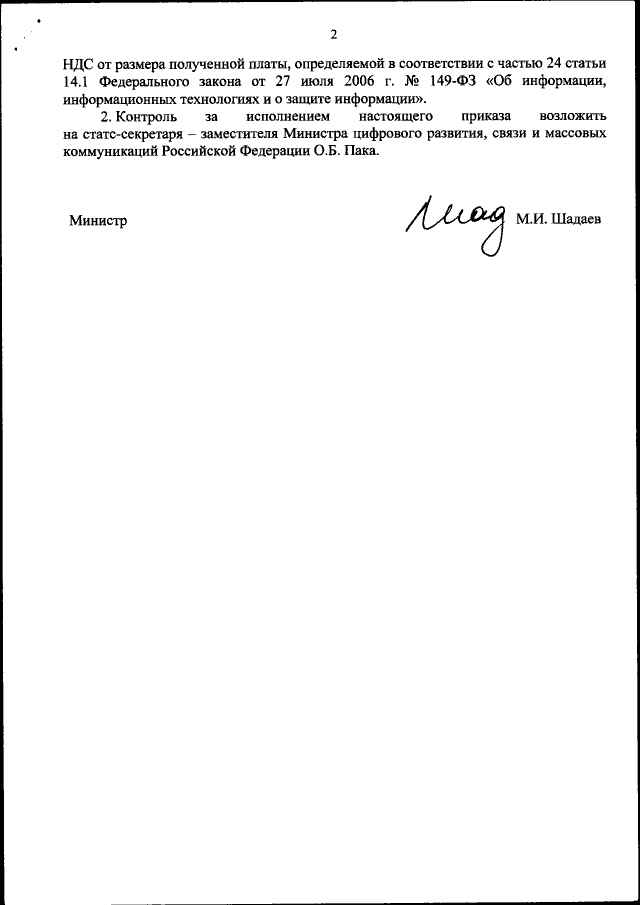 2

НДС от размера полученной платы, определяемой в соответствии с частью 24 статьи 14.1 Федерального закона от 27 июля 2006 г. № 149-ФЗ «Об информации, информационных технологиях и о защите информации».

2. Контроль за исполнением настоящего приказа возложить на статс-секретаря – заместителя Министра цифрового развития, связи и массовых коммуникаций Российской Федерации О.Б. Пака.

Министр

М.И. Шадаев